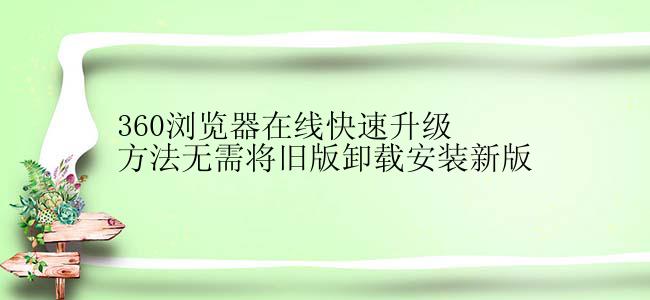 360浏览器在线快速升级
方法无需将旧版卸载安装新版